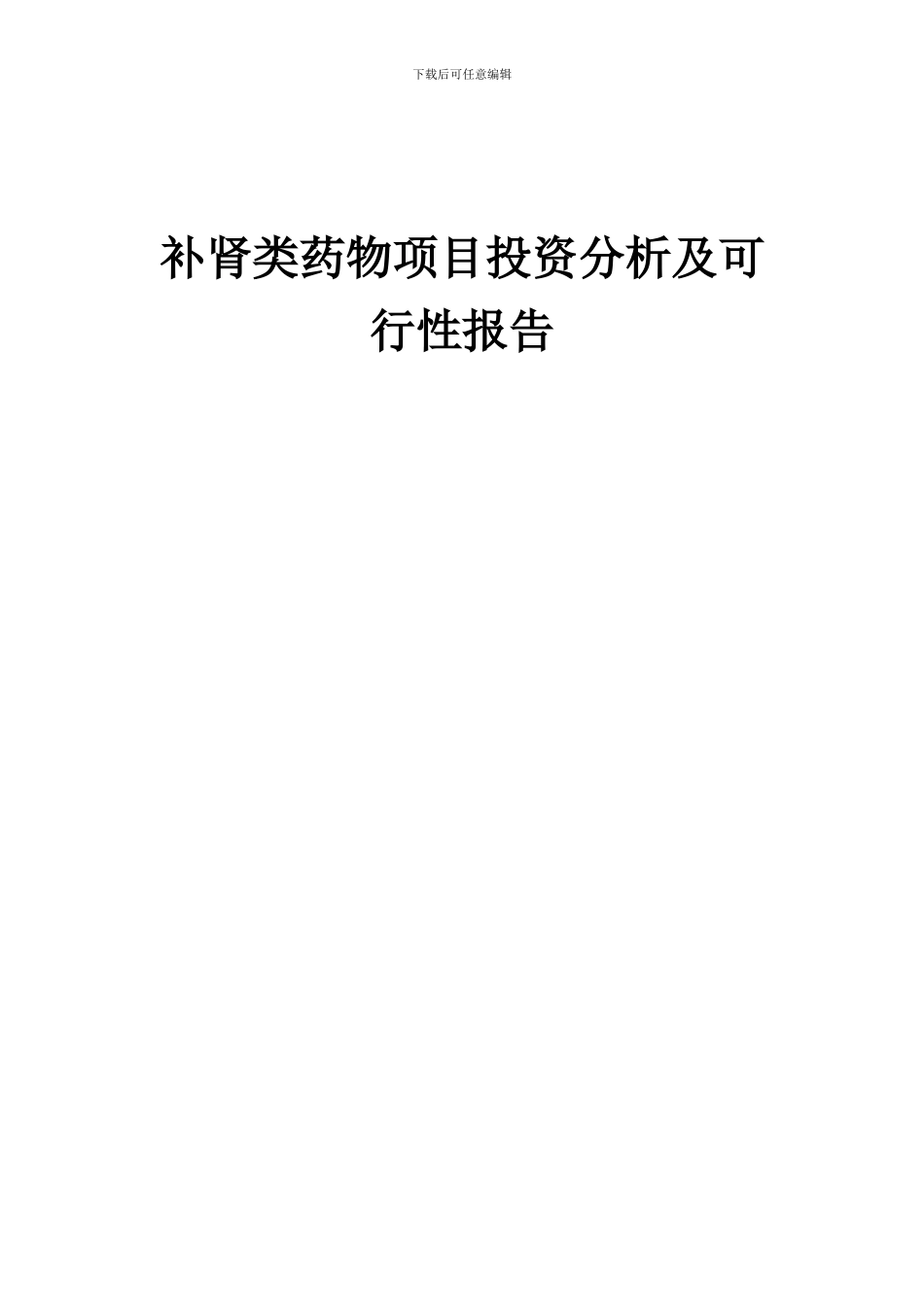 下载后可任意编辑

补肾类药物项目投资分析及可行性报告